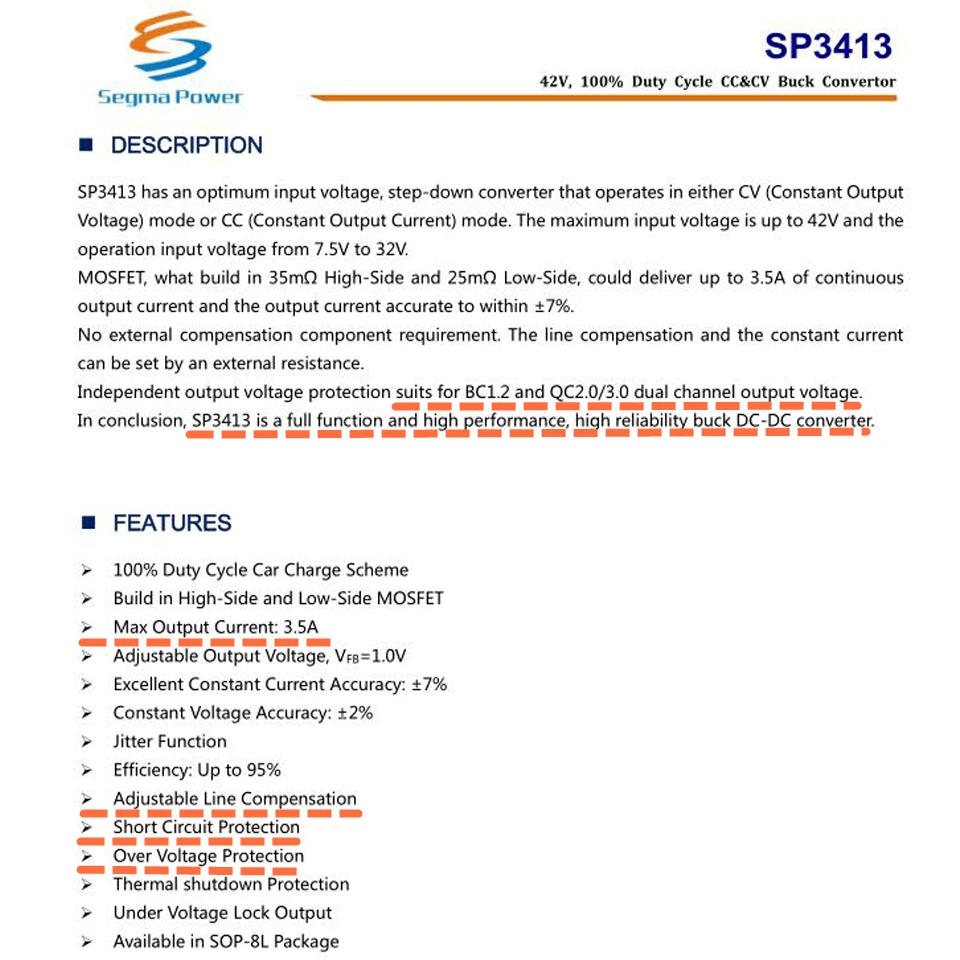 Segma Power

SP3413

42V, 100% Duty Cycle CC&CV Buck Convertor

■ DESCRIPTION

SP3413 has an optimum input voltage, step-down converter that operates in either CV (Constant Output Voltage) mode or CC (Constant Output Current) mode. The maximum input voltage is up to 42V and the operation input voltage from 7.5V to 32V.
MOSFET, what build in 35mΩ High-Side and 25mΩ Low-Side, could deliver up to 3.5A of continuous output current and the output current accurate to within ±7%.
No external compensation component requirement. The line compensation and the constant current can be set by an external resistance.
Independent output voltage protection suits for BC1.2 and QC2.0/3.0 dual channel output voltage.
In conclusion, SP3413 is a full function and high performance, high reliability buck DC-DC converter.

■ FEATURES

➢ 100% Duty Cycle Car Charge Scheme
➢ Build in High-Side and Low-Side MOSFET
➢ Max Output Current: 3.5A
➢ Adjustable Output Voltage, $V_{FB}$=1.0V
➢ Excellent Constant Current Accuracy: ±7%
➢ Constant Voltage Accuracy: ±2%
➢ Jitter Function
➢ Efficiency: Up to 95%
➢ Adjustable Line Compensation
➢ Short Circuit Protection
➢ Over Voltage Protection
➢ Thermal shutdown Protection
➢ Under Voltage Lock Output
➢ Available in SOP-8L Package